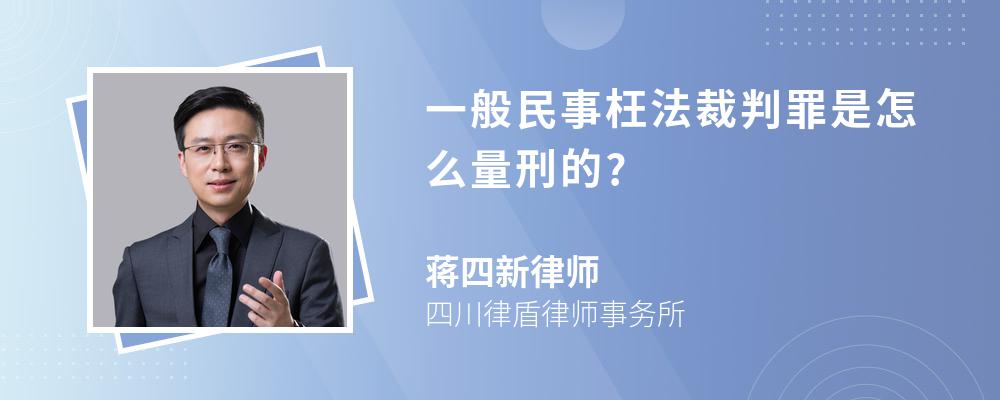 一般民事枉法裁判罪是怎么量刑的?

蒋四新律师
四川律盾律师事务所